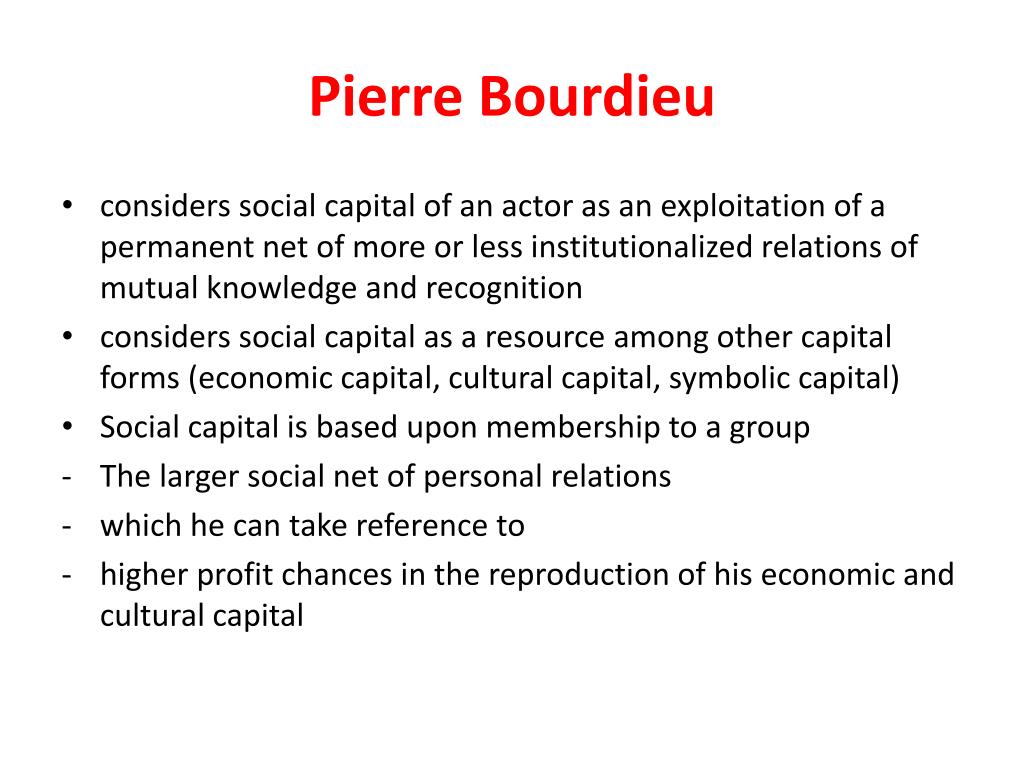 Pierre Bourdieu

• considers social capital of an actor as an exploitation of a permanent net of more or less institutionalized relations of mutual knowledge and recognition
• considers social capital as a resource among other capital forms (economic capital, cultural capital, symbolic capital)
• Social capital is based upon membership to a group
- The larger social net of personal relations
- which he can take reference to
- higher profit chances in the reproduction of his economic and cultural capital